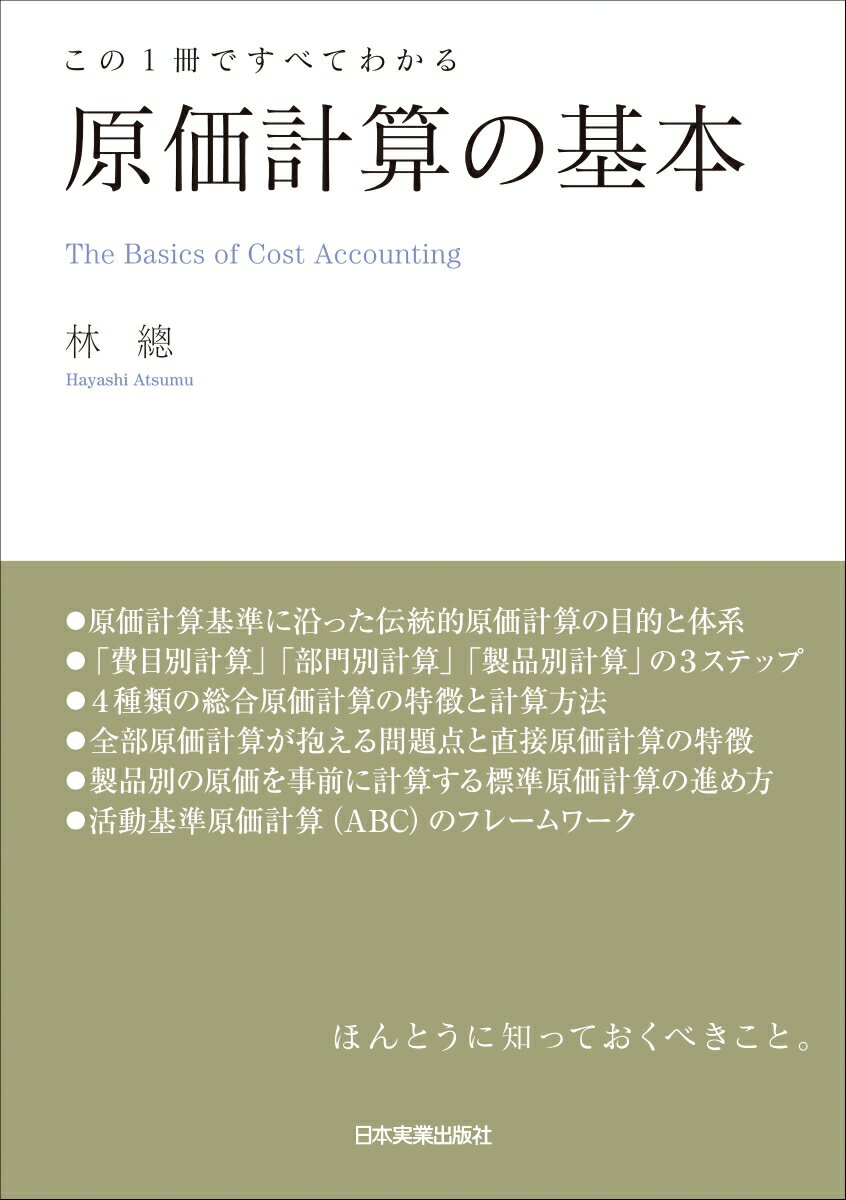 この1冊ですべてわかる

原価計算の基本

The Basics of Cost Accounting

林 總

Hayashi Atsumu

• 原価計算基準に沿った伝統的原価計算の目的と体系
• 「費目別計算」「部門別計算」「製品別計算」の3ステップ
• 4種類の総合原価計算の特徴と計算方法
• 全部原価計算が抱える問題点と直接原価計算の特徴
• 製品別の原価を事前に計算する標準原価計算の進め方
• 活動基準原価計算(ABC)のフレームワーク

ほんとうに知っておくべきこと。

日本実業出版社